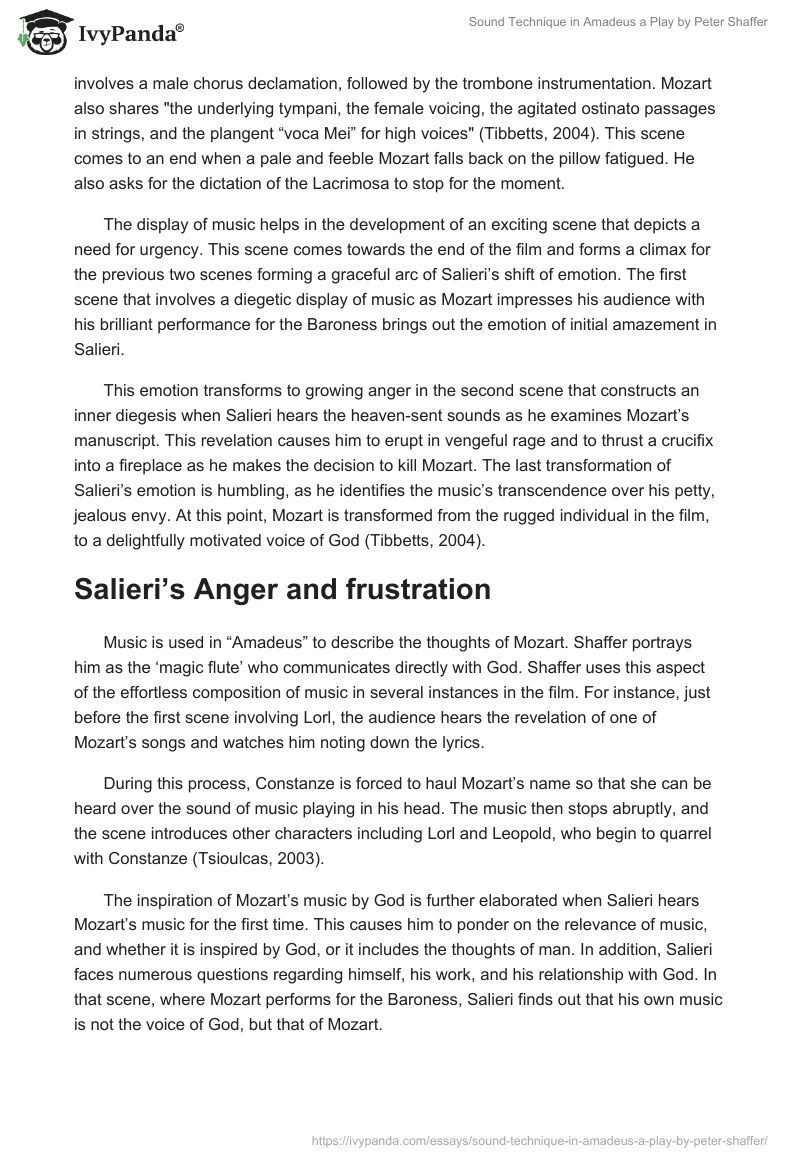 IvyPanda®

Sound Technique in Amadeus a Play by Peter Shaffer

involves a male chorus declamation, followed by the trombone instrumentation. Mozart also shares "the underlying tympani, the female voicing, the agitated ostinato passages in strings, and the plangent “voca Mei” for high voices" (Tibbetts, 2004). This scene comes to an end when a pale and feeble Mozart falls back on the pillow fatigued. He also asks for the dictation of the Lacrimosa to stop for the moment.

The display of music helps in the development of an exciting scene that depicts a need for urgency. This scene comes towards the end of the film and forms a climax for the previous two scenes forming a graceful arc of Salieri’s shift of emotion. The first scene that involves a diegetic display of music as Mozart impresses his audience with his brilliant performance for the Baroness brings out the emotion of initial amazement in Salieri.

This emotion transforms to growing anger in the second scene that constructs an inner diegesis when Salieri hears the heaven-sent sounds as he examines Mozart’s manuscript. This revelation causes him to erupt in vengeful rage and to thrust a crucifix into a fireplace as he makes the decision to kill Mozart. The last transformation of Salieri’s emotion is humbling, as he identifies the music’s transcendence over his petty, jealous envy. At this point, Mozart is transformed from the rugged individual in the film, to a delightfully motivated voice of God (Tibbetts, 2004).

Salieri’s Anger and frustration

Music is used in “Amadeus” to describe the thoughts of Mozart. Shaffer portrays him as the ‘magic flute’ who communicates directly with God. Shaffer uses this aspect of the effortless composition of music in several instances in the film. For instance, just before the first scene involving Lorl, the audience hears the revelation of one of Mozart’s songs and watches him noting down the lyrics.

During this process, Constanze is forced to haul Mozart’s name so that she can be heard over the sound of music playing in his head. The music then stops abruptly, and the scene introduces other characters including Lorl and Leopold, who begin to quarrel with Constanze (Tsioulcas, 2003).

The inspiration of Mozart’s music by God is further elaborated when Salieri hears Mozart’s music for the first time. This causes him to ponder on the relevance of music, and whether it is inspired by God, or it includes the thoughts of man. In addition, Salieri faces numerous questions regarding himself, his work, and his relationship with God. In that scene, where Mozart performs for the Baroness, Salieri finds out that his own music is not the voice of God, but that of Mozart.

https://ivypanda.com/essays/sound-technique-in-amadeus-a-play-by-peter-shaffer/